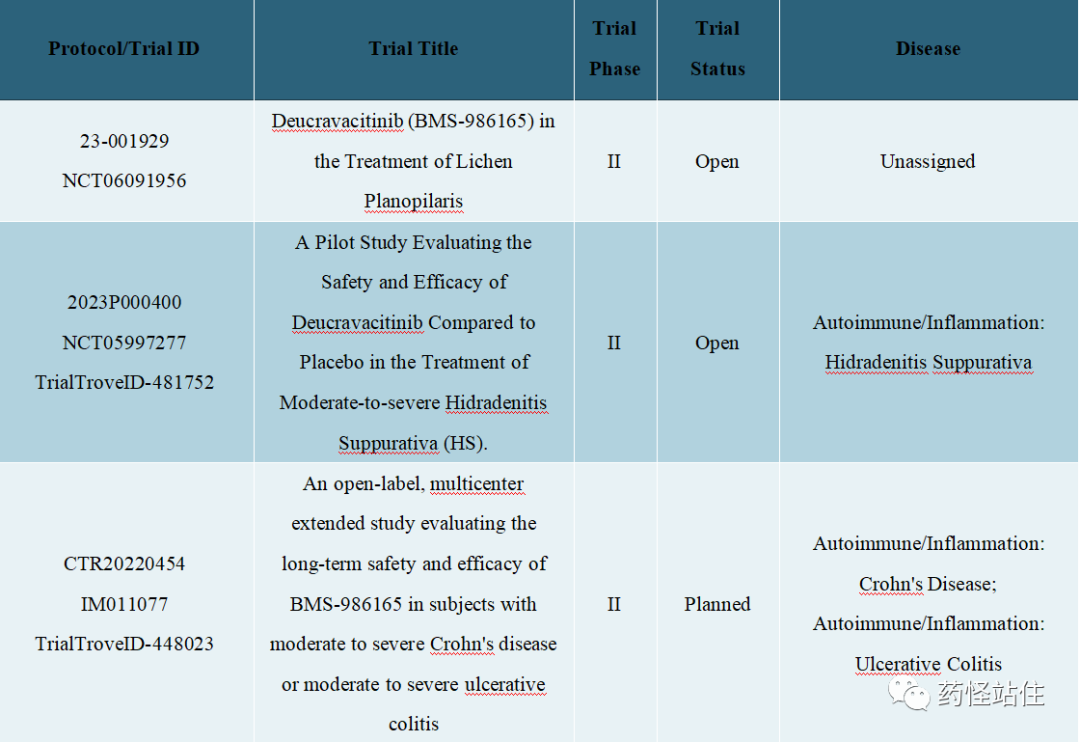 | Protocol/Trial ID | Trial Title | Trial Phase | Trial Status | Disease |
|---|---|---|---|---|
| 23-001929 NCT06091956 | Deucravacitinib (BMS-986165) in the Treatment of Lichen Planopilaris | II | Open | Unassigned |
| 2023P000400 NCT05997277 TrialTroveID-481752 | A Pilot Study Evaluating the Safety and Efficacy of Deucravacitinib Compared to Placebo in the Treatment of Moderate-to-severe Hidradenitis Suppurativa (HS). | II | Open | Autoimmune/Inflammation: Hidradenitis Suppurativa |
| CTR20220454 IM011077 TrialTroveID-448023 | An open-label, multicenter extended study evaluating the long-term safety and efficacy of BMS-986165 in subjects with moderate to severe Crohn's disease or moderate to severe ulcerative colitis | II | Planned | Autoimmune/Inflammation: Crohn's Disease; Autoimmune/Inflammation: Ulcerative Colitis |

药怪站住